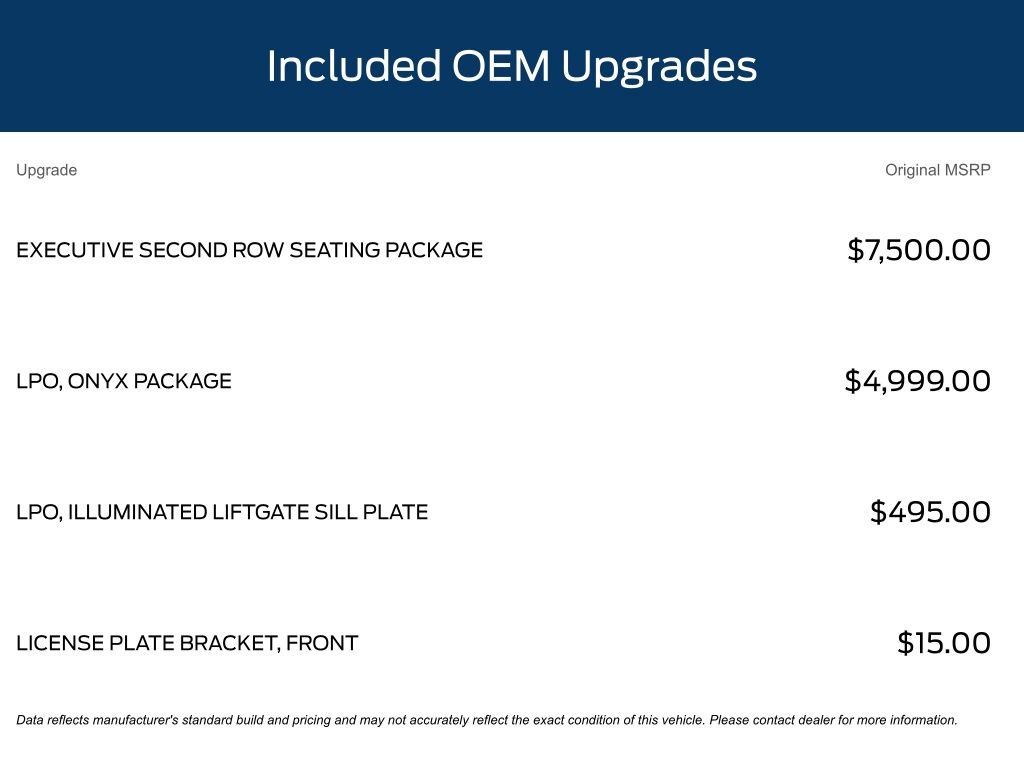 Included OEM Upgrades

| Upgrade | Original MSRP |
|---|---|
| EXECUTIVE SECOND ROW SEATING PACKAGE | $7,500.00 |
| LPO, ONYX PACKAGE | $4,999.00 |
| LPO, ILLUMINATED LIFTGATE SILL PLATE | $495.00 |
| LICENSE PLATE BRACKET, FRONT | $15.00 |

Data reflects manufacturer's standard build and pricing and may not accurately reflect the exact condition of this vehicle. Please contact dealer for more information.